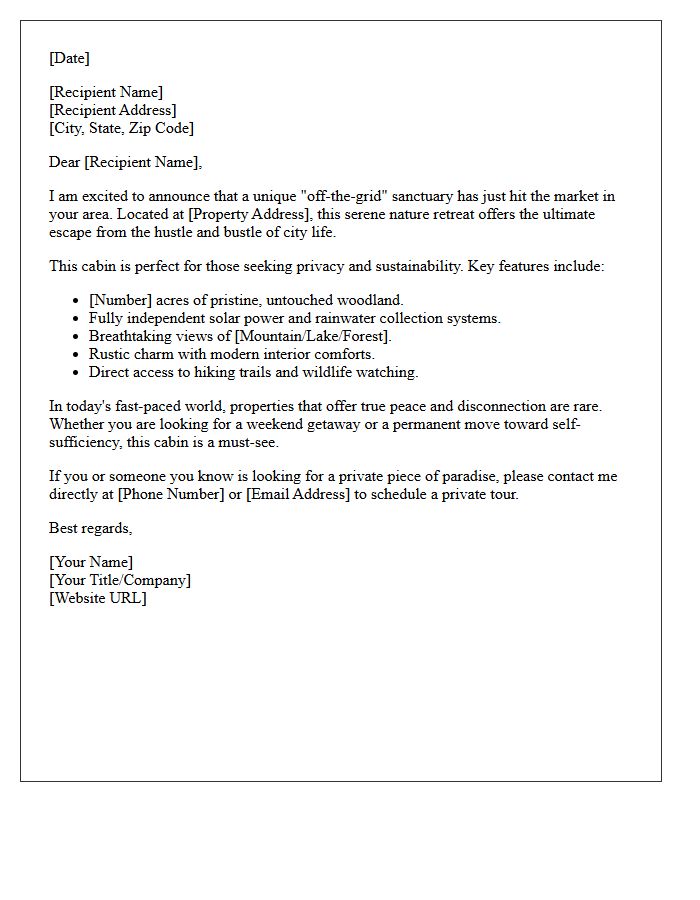 [Date]

[Recipient Name]
[Recipient Address]
[City, State, Zip Code]

Dear [Recipient Name],

I am excited to announce that a unique "off-the-grid" sanctuary has just hit the market in your area. Located at [Property Address], this serene nature retreat offers the ultimate escape from the hustle and bustle of city life.

This cabin is perfect for those seeking privacy and sustainability. Key features include:

• [Number] acres of pristine, untouched woodland.
• Fully independent solar power and rainwater collection systems.
• Breathtaking views of [Mountain/Lake/Forest].
• Rustic charm with modern interior comforts.
• Direct access to hiking trails and wildlife watching.

In today's fast-paced world, properties that offer true peace and disconnection are rare. Whether you are looking for a weekend getaway or a permanent move toward self-sufficiency, this cabin is a must-see.

If you or someone you know is looking for a private piece of paradise, please contact me directly at [Phone Number] or [Email Address] to schedule a private tour.

Best regards,

[Your Name]
[Your Title/Company]
[Website URL]